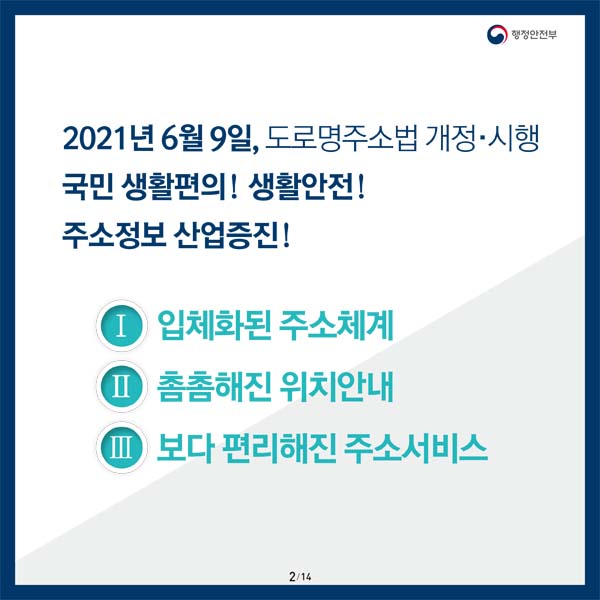 행정안전부

2021년 6월 9일, 도로명주소법 개정·시행
국민 생활편의! 생활안전!
주소정보 산업증진!

I 입체화된 주소체계
II 촘촘해진 위치안내
III 보다 편리해진 주소서비스

2/14